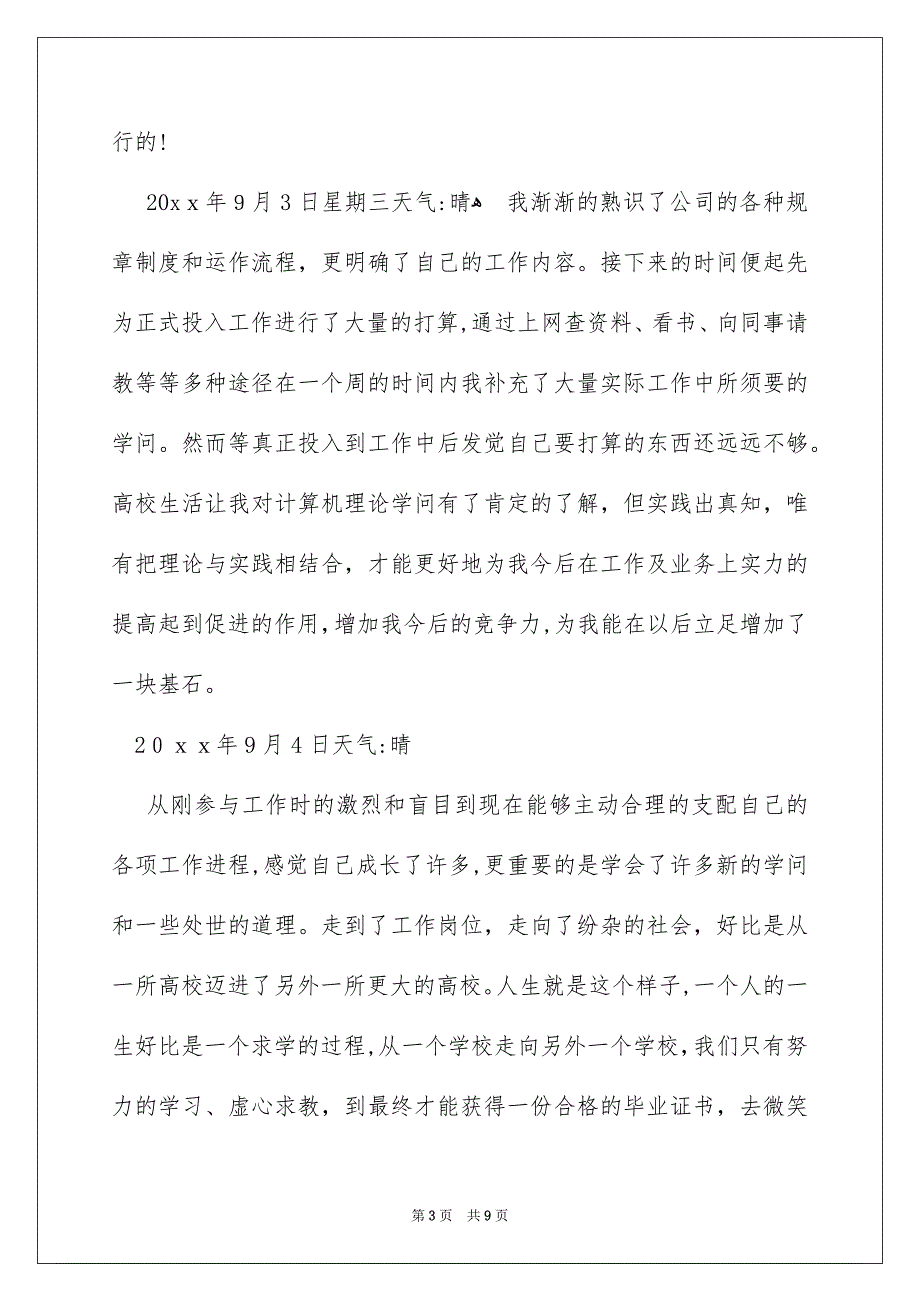 行的！

20xx年9月3日星期三天气:晴 我渐渐的熟识了公司的各种规章制度和运作流程，更明确了自己的工作内容。接下来的时间便起先为正式投入工作进行了大量的打算,通过上网查资料、看书、向同事请教等等多种途径在一个周的时间内我补充了大量实际工作中所须要的学问。然而等真正投入到工作中后发觉自己要打算的东西还远远不够。高校生活让我对计算机理论学问有了肯定的了解，但实践出真知，唯有把理论与实践相结合，才能更好地为我今后在工作及业务上实力的提高起到促进的作用,增加我今后的竞争力,为我能在以后立足增加了一块基石。

20xx年9月4日天气:晴

从刚参与工作时的激烈和盲目到现在能够主动合理的支配自己的各项工作进程,感觉自己成长了许多,更重要的是学会了许多新的学问和一些处世的道理。走到了工作岗位，走向了纷杂的社会，好比是从一所高校迈进了另外一所更大的高校。人生就是这个样子,一个人的一生好比是一个求学的过程,从一个学校走向另外一个学校,我们只有努力的学习、虚心求教，到最终才能获得一份合格的毕业证书，去微笑

第3页 共9页